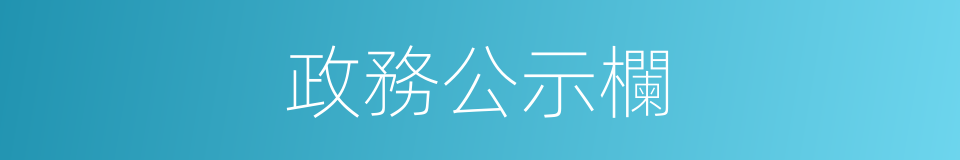 政務公示欄